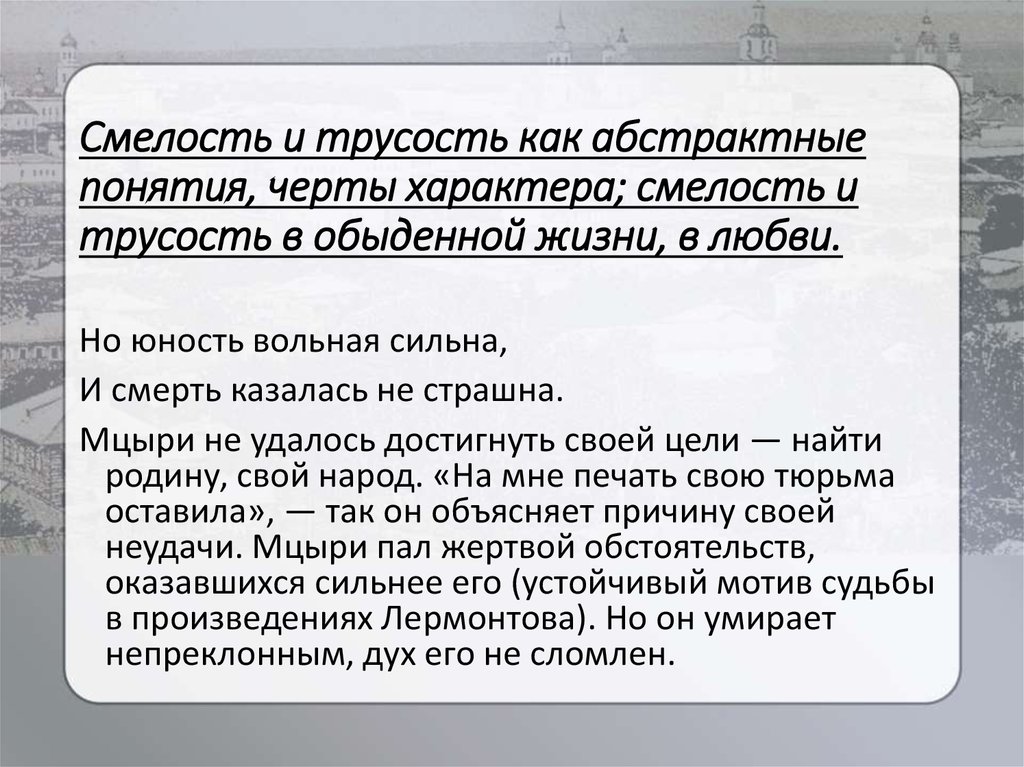 Смелость и трусость как абстрактные понятия, черты характера; смелость и трусость в обыденной жизни, в любви.

Но юность вольная сильна,

И смерть казалась не страшна.

Мцыри не удалось достигнуть своей цели — найти родину, свой народ. «На мне печать свою тюрьма оставила», — так он объясняет причину своей неудачи. Мцыри пал жертвой обстоятельств, оказавшихся сильнее его (устойчивый мотив судьбы в произведениях Лермонтова). Но он умирает непреклонным, дух его не сломлен.